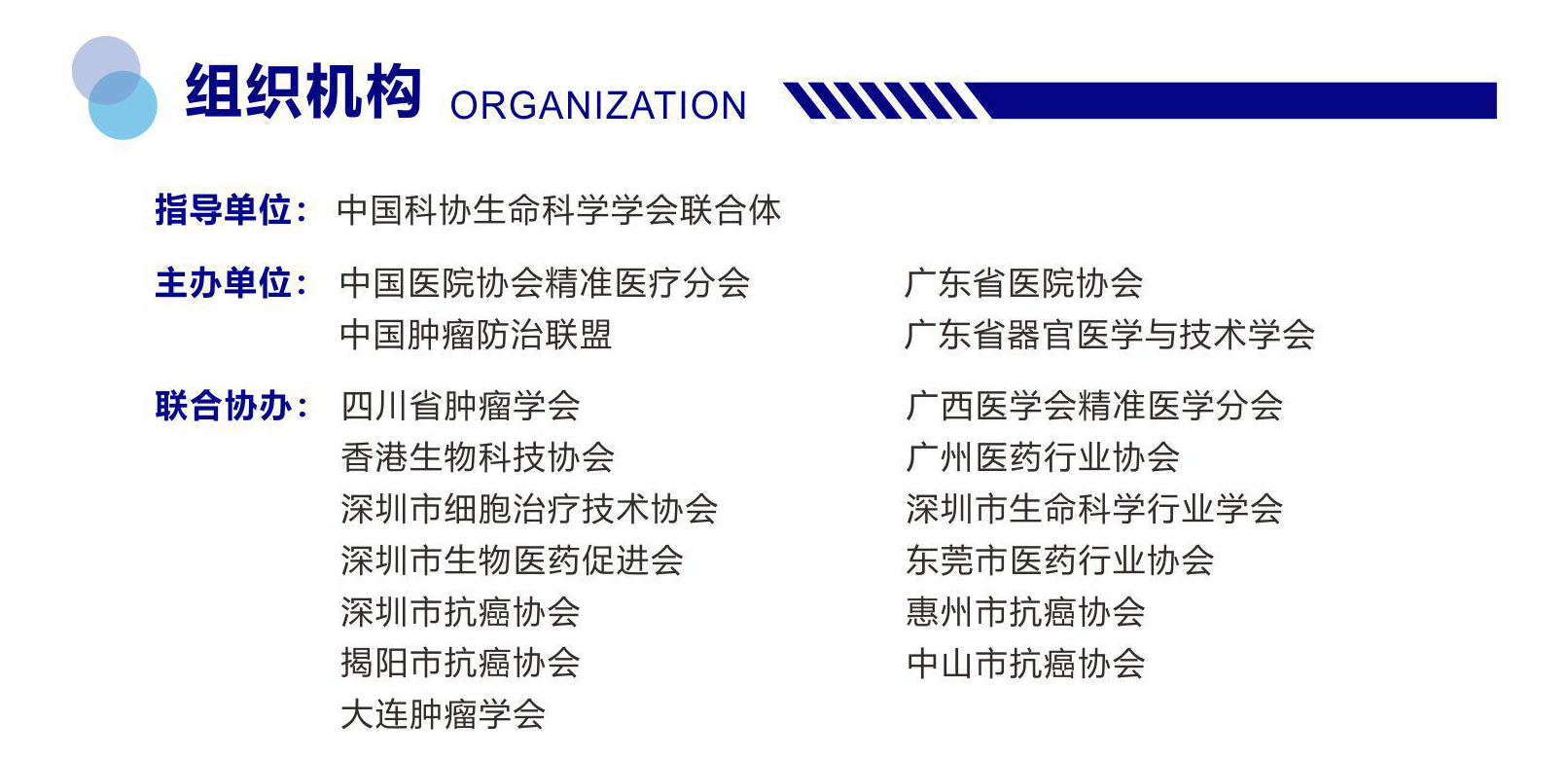 组织机构 ORGANIZATION

指导单位： 中国科协生命科学学会联合体

主办单位： 中国医院协会精准医疗分会
中国肿瘤防治联盟

广东省医院协会
广东省器官医学与技术学会

联合协办： 四川省肿瘤学会
香港生物科技协会
深圳市细胞治疗技术协会
深圳市生物医药促进会
深圳市抗癌协会
揭阳市抗癌协会
大连肿瘤学会

广西医学会精准医学分会
广州医药行业协会
深圳市生命科学行业学会
东莞市医药行业协会
惠州市抗癌协会
中山市抗癌协会